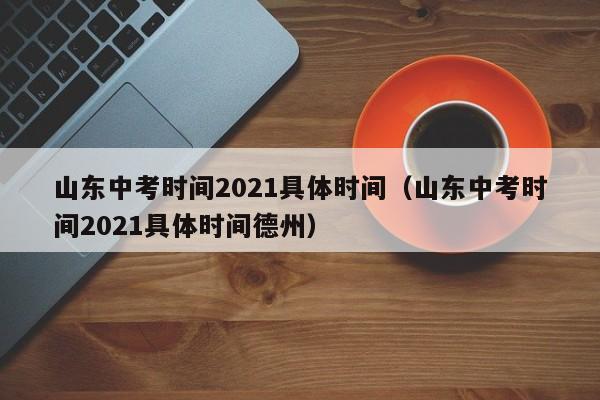 山东中考时间2021具体时间（山东中考时间2021具体时间德州）